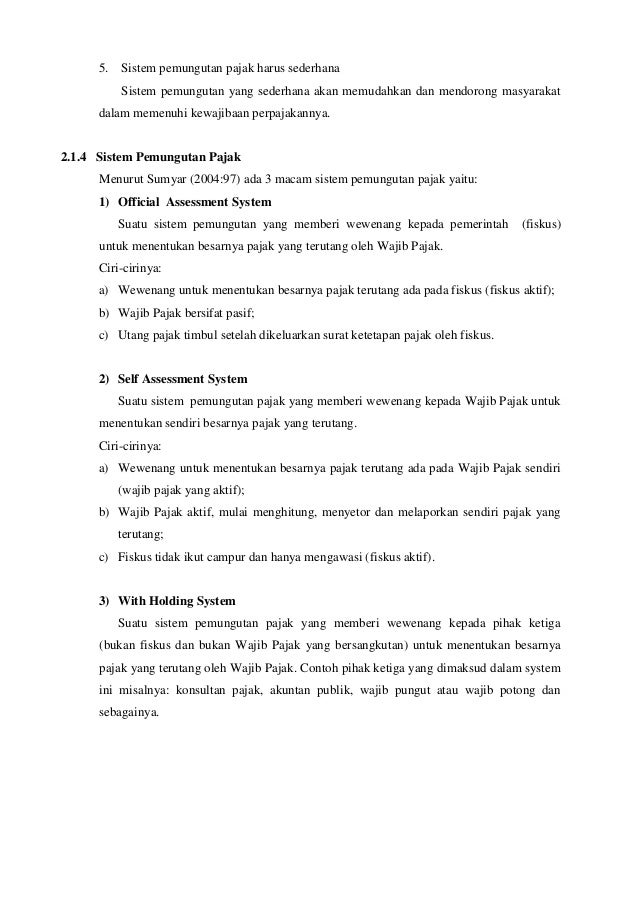 5. Sistem pemungutan pajak harus sederhana

Sistem pemungutan yang sederhana akan memudahkan dan mendorong masyarakat dalam memenuhi kewajibaan perpajakannya.

2.1.4 Sistem Pemungutan Pajak

Menurut Sumyar (2004:97) ada 3 macam sistem pemungutan pajak yaitu:

1) Official Assessment System

Suatu sistem pemungutan yang memberi wewenang kepada pemerintah (fiskus) untuk menentukan besarnya pajak yang terutang oleh Wajib Pajak.

Ciri-cirinya:

a) Wewenang untuk menentukan besarnya pajak terutang ada pada fiskus (fiskus aktif);

b) Wajib Pajak bersifat pasif;

c) Utang pajak timbul setelah dikeluarkan surat ketetapan pajak oleh fiskus.

2) Self Assessment System

Suatu sistem pemungutan pajak yang memberi wewenang kepada Wajib Pajak untuk menentukan sendiri besarnya pajak yang terutang.

Ciri-cirinya:

a) Wewenang untuk menentukan besarnya pajak terutang ada pada Wajib Pajak sendiri (wajib pajak yang aktif);

b) Wajib Pajak aktif, mulai menghitung, menyetor dan melaporkan sendiri pajak yang terutang;

c) Fiskus tidak ikut campur dan hanya mengawasi (fiskus aktif).

3) With Holding System

Suatu sistem pemungutan pajak yang memberi wewenang kepada pihak ketiga (bukan fiskus dan bukan Wajib Pajak yang bersangkutan) untuk menentukan besarnya pajak yang terutang oleh Wajib Pajak. Contoh pihak ketiga yang dimaksud dalam system ini misalnya: konsultan pajak, akuntan publik, wajib pungut atau wajib potong dan sebagainya.